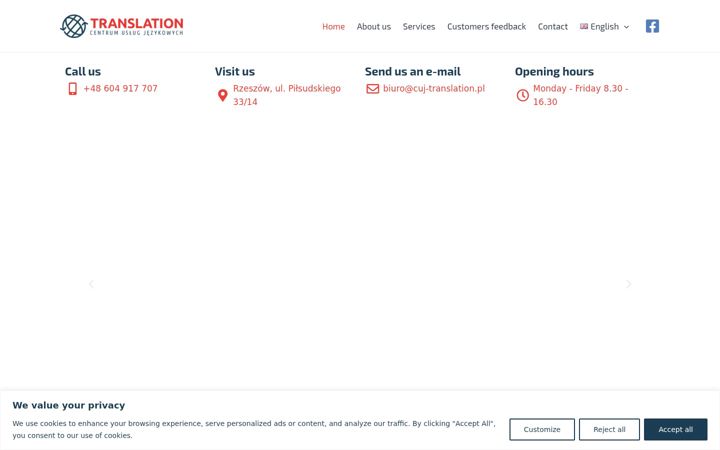 TRANSLATION
CENTRUM USŁUG JĘZYKOWYCH

Home About us Services Customers feedback Contact English

Call us
+48 604 917 707

Visit us
Rzeszów, ul. Piłsudskiego 33/14

Send us an e-mail
biuro@cuj-translation.pl

Opening hours
Monday - Friday 8.30 - 16.30

We value your privacy

We use cookies to enhance your browsing experience, serve personalized ads or content, and analyze our traffic. By clicking "Accept All", you consent to our use of cookies.

Customize
Reject all
Accept all